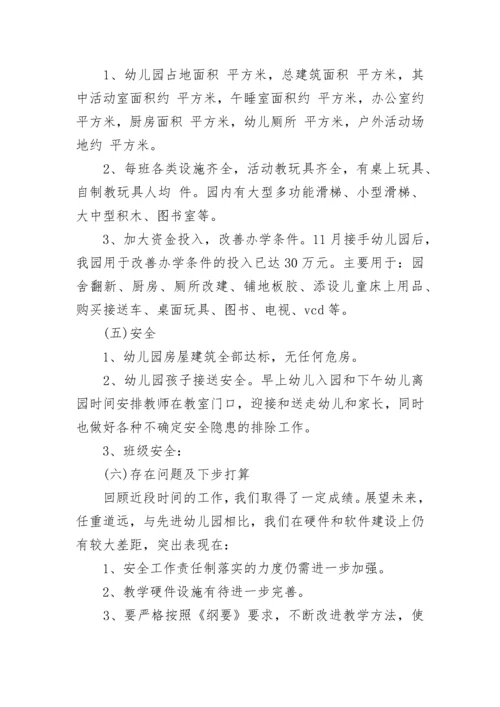 1、幼儿园占地面积 平方米，总建筑面积 平方米，其中活动室面积约 平方米，午睡室面积约 平方米，办公室约 平方米，厨房面积 平方米，幼儿厕所 平方米，户外活动场地约 平方米。

2、每班各类设施齐全，活动教玩具齐全，有桌上玩具、自制教玩具人均 件。园内有大型多功能滑梯、小型滑梯、大中型积木、图书室等。

3、加大资金投入，改善办学条件。11月接手幼儿园后，我园用于改善办学条件的投入已达30万元。主要用于：园舍翻新、厨房、厕所改建、铺地板胶、添设儿童床上用品、购买接送车、桌面玩具、图书、电视、vcd等。

(五)安全

1、幼儿园房屋建筑全部达标，无任何危房。

2、幼儿园孩子接送安全。早上幼儿入园和下午幼儿离园时间安排教师在教室门口，迎接和送走幼儿和家长，同时也做好各种不确定安全隐患的排除工作。

3、班级安全：

(六)存在问题及下步打算

回顾近段时间的工作，我们取得了一定成绩。展望未来，任重道远，与先进幼儿园相比，我们在硬件和软件建设上仍有较大差距，突出表现在：

1、安全工作责任制落实的力度仍需进一步加强。

2、教学硬件设施有待进一步完善。

3、要严格按照《纲要》要求，不断改进教学方法，使